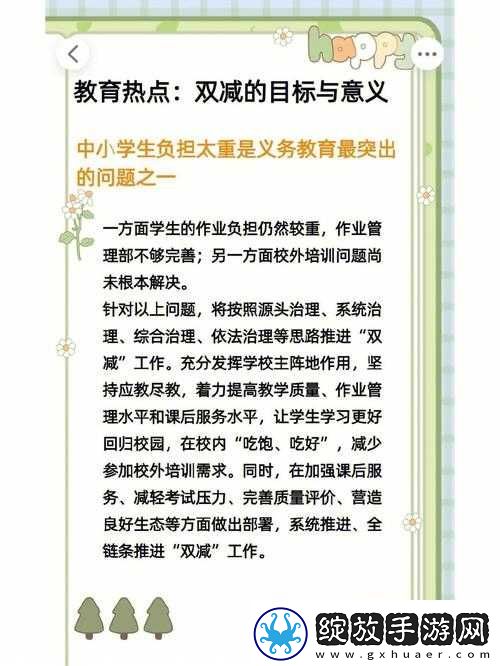 happy

教育热点：双减的目标与意义

中小学生负担太重是义务教育最突出的问题之一

一方面学生的作业负担仍然较重，作业管理部不够完善；另一方面校外培训问题尚未根本解决。
针对以上问题，将按照源头治理、系统治理、综合治理、依法治理等思路推进“双减”工作。充分发挥学校主阵地作用，坚持应教尽教，着力提高教学质量、作业管理水平和课后服务水平，让学生学习更好回归校园，在校内“吃饱、吃好”，减少参加校外培训需求。同时，在加强课后服务、减轻考试压力、完善质量评价、营造良好生态等方面做出部署，系统推进、全链条推进“双减”工作。

绽放手游网
www.gxhuaer.com